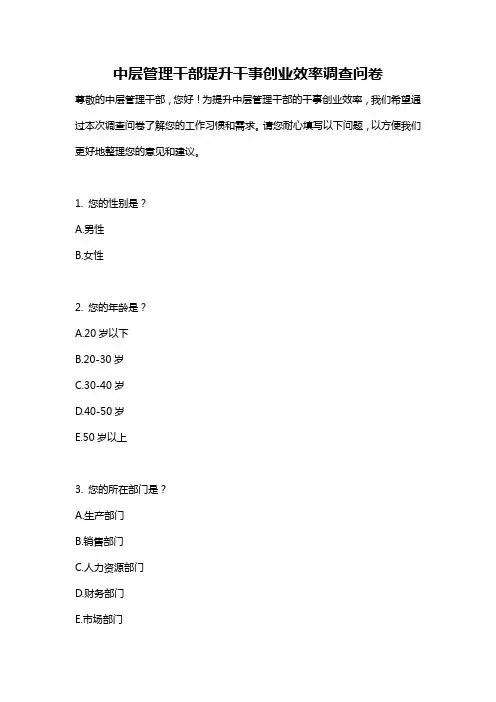 中层管理干部提升干事创业效率调查问卷

尊敬的中层管理干部，您好！为提升中层管理干部的干事创业效率，我们希望通过本次调查问卷了解您的工作习惯和需求。请您耐心填写以下问题，以方便我们更好地整理您的意见和建议。

1. 您的性别是？

A.男性

B.女性

2. 您的年龄是？

A.20 岁以下

B.20-30 岁

C.30-40 岁

D.40-50 岁

E.50 岁以上

3. 您的所在部门是？

A.生产部门

B.销售部门

C.人力资源部门

D.财务部门

E.市场部门